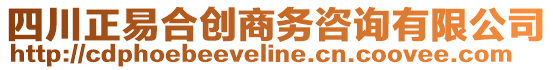 四川正易合创商务咨询有限公司
http://cdphoebeeveline.cn.coovee.com